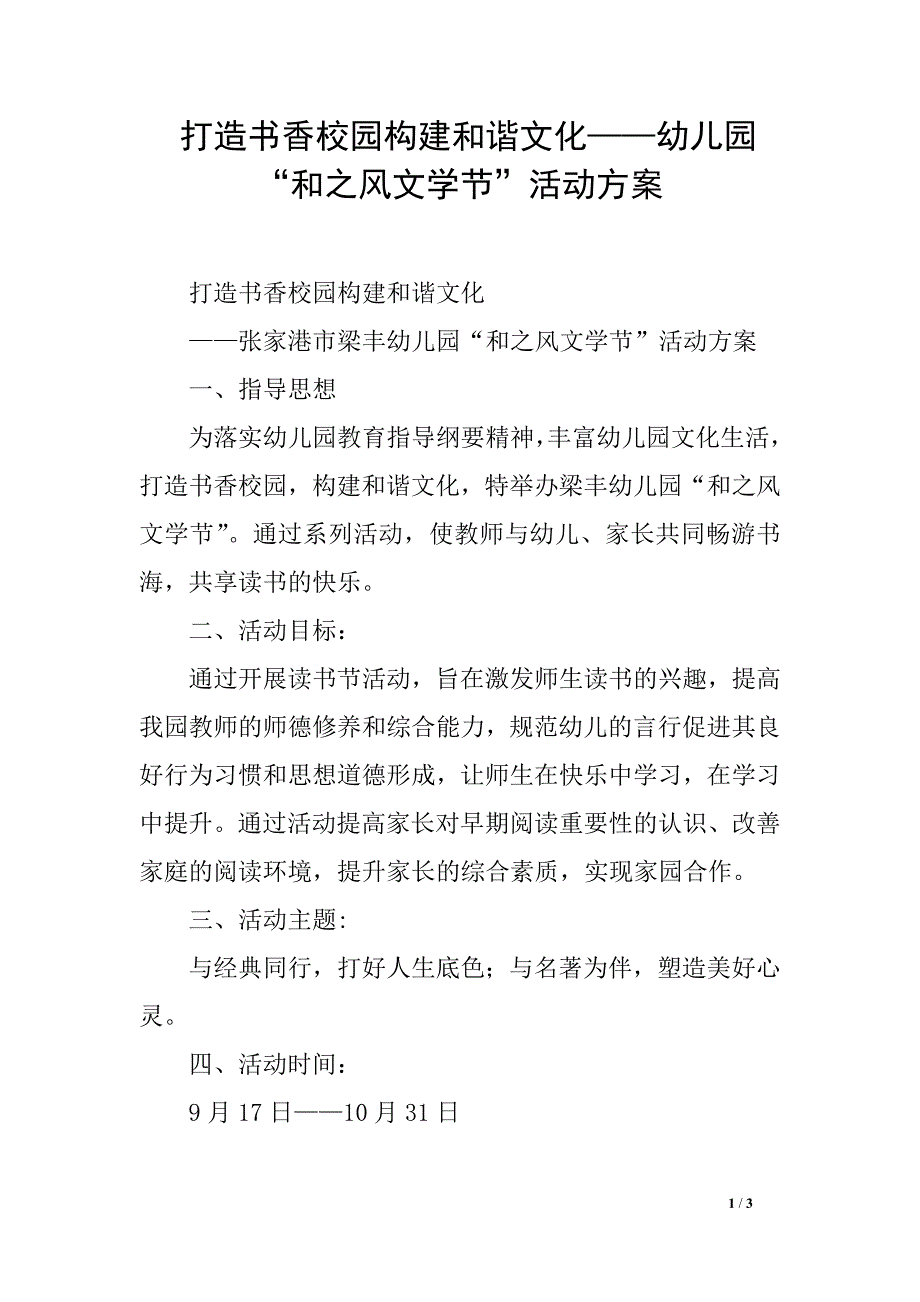 打造书香校园构建和谐文化——幼儿园“和之风文学节”活动方案

打造书香校园构建和谐文化

——张家港市梁丰幼儿园“和之风文学节”活动方案

一、指导思想

为落实幼儿园教育指导纲要精神，丰富幼儿园文化生活，打造书香校园，构建和谐文化，特举办梁丰幼儿园“和之风文学节”。通过系列活动，使教师与幼儿、家长共同畅游书海，共享读书的快乐。

二、活动目标：

通过开展读书节活动，旨在激发师生读书的兴趣，提高我园教师的师德修养和综合能力，规范幼儿的言行促进其良好行为习惯和思想道德形成，让师生在快乐中学习，在学习中提升。通过活动提高家长对早期阅读重要性的认识、改善家庭的阅读环境，提升家长的综合素质，实现家园合作。

三、活动主题:

与经典同行，打好人生底色；与名著为伴，塑造美好心灵。

四、活动时间：

9 月 17 日——10 月 31 日

1 / 3